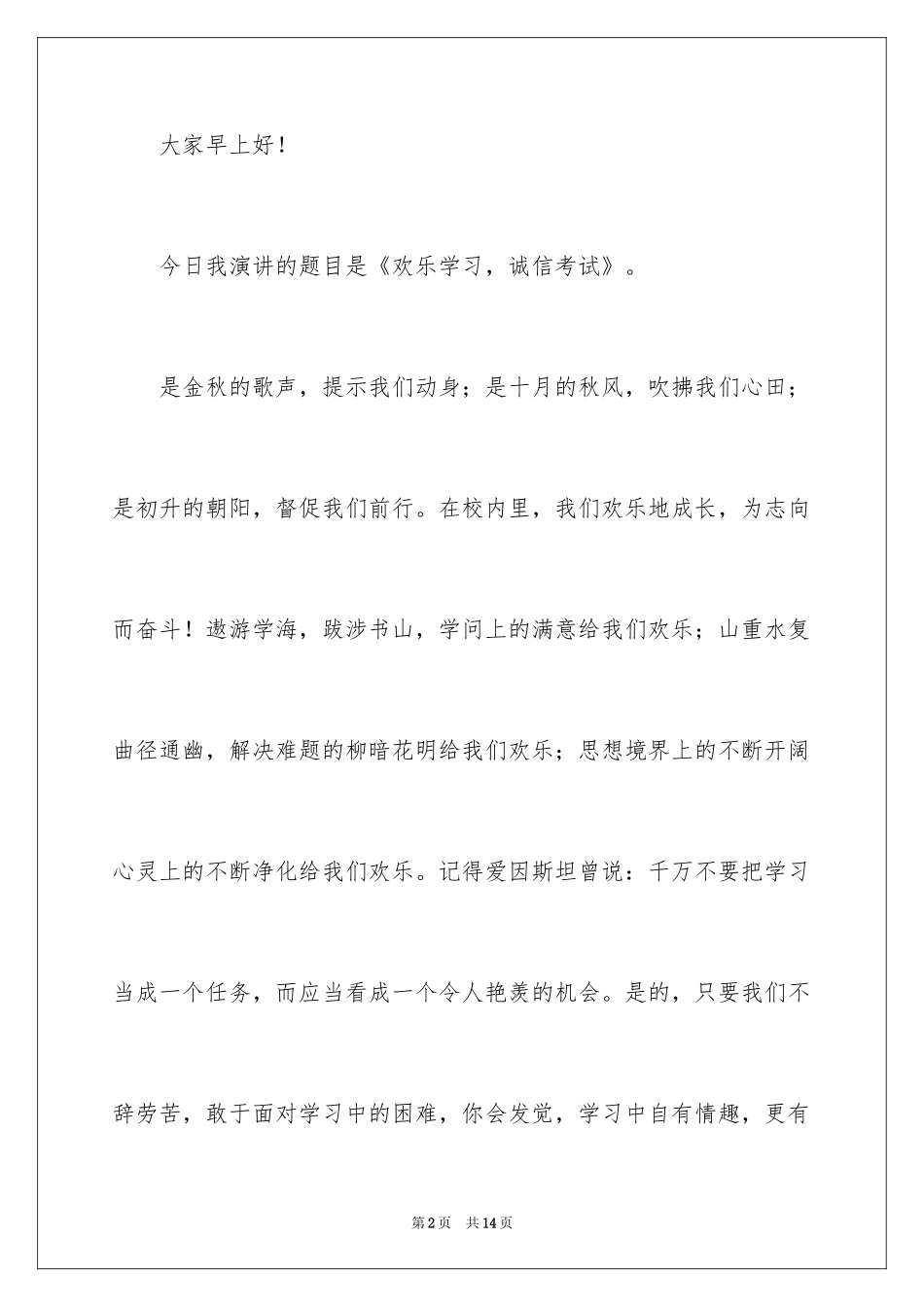 大家早上好！

今日我演讲的题目是《欢乐学习，诚信考试》。

是金秋的歌声，提示我们动身；是十月的秋风，吹拂我们心田；是初升的朝阳，督促我们前行。在校内里，我们欢乐地成长，为志向而奋斗！遨游学海，跋涉书山，学问上的满意给我们欢乐；山重水复曲径通幽，解决难题的柳暗花明给我们欢乐；思想境界上的不断开阔心灵上的不断净化给我们欢乐。记得爱因斯坦曾说：千万不要把学习当成一个任务，而应当看成一个令人艳羡的机会。是的，只要我们不辞劳苦，敢于面对学习中的困难，你会发觉，学习中自有情趣，更有

第2页 共14页